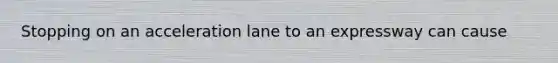 Stopping on an acceleration lane to an expressway can cause